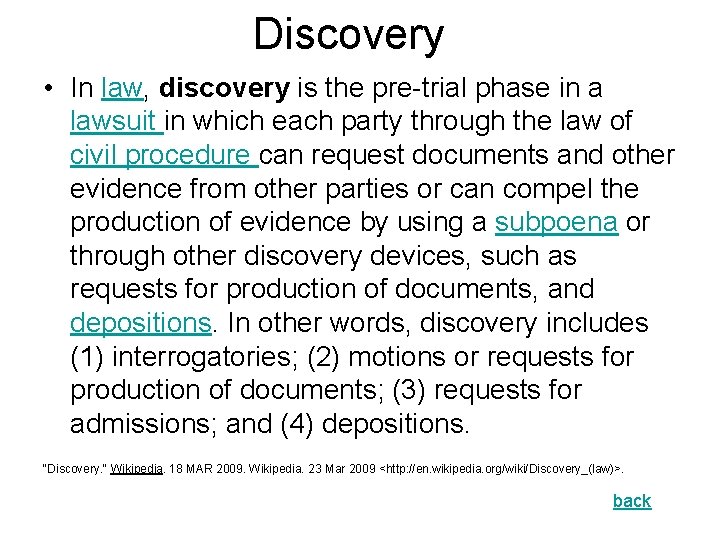 Discovery

• In law, discovery is the pre-trial phase in a lawsuit in which each party through the law of civil procedure can request documents and other evidence from other parties or can compel the production of evidence by using a subpoena or through other discovery devices, such as requests for production of documents, and depositions. In other words, discovery includes (1) interrogatories; (2) motions or requests for production of documents; (3) requests for admissions; and (4) depositions.

"Discovery." Wikipedia. 18 MAR 2009. Wikipedia. 23 Mar 2009 <http://en.wikipedia.org/wiki/Discovery_(law)>.

back